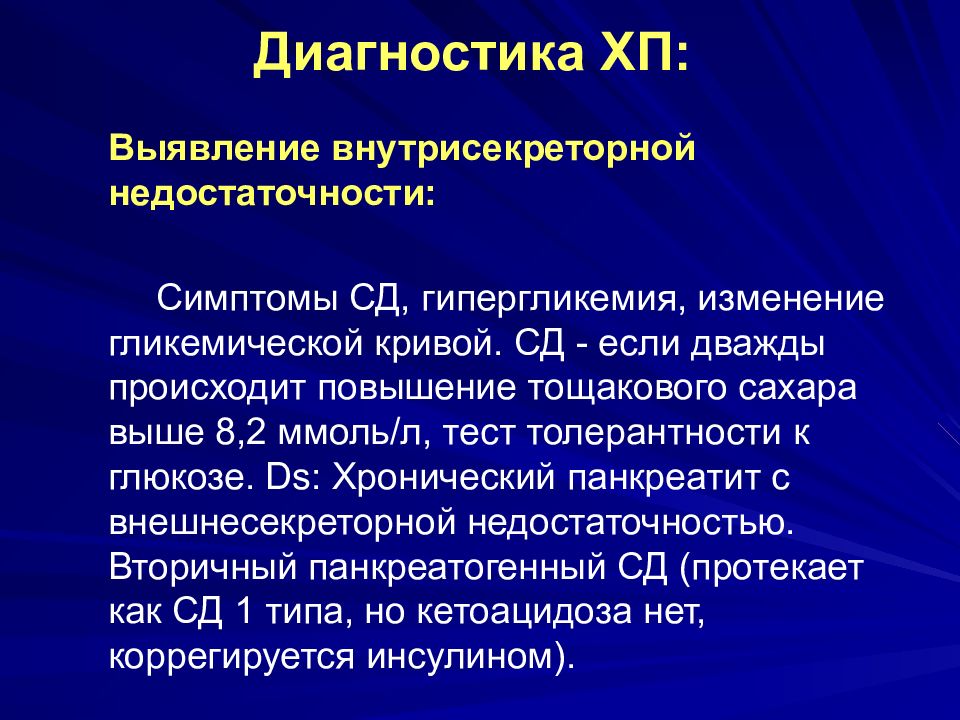 Диагностика ХП:

Выявление внутрисекреторной недостаточности:

Симптомы СД, гипергликемия, изменение гликемической кривой. СД - если дважды происходит повышение тощакового сахара выше 8,2 ммоль/л, тест толерантности к глюкозе. Ds: Хронический панкреатит с внешнесекреторной недостаточностью. Вторичный панкреатогенный СД (протекает как СД 1 типа, но кетоацидоза нет, коррегируется инсулином).